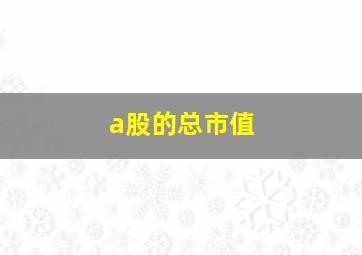 a股的总市值